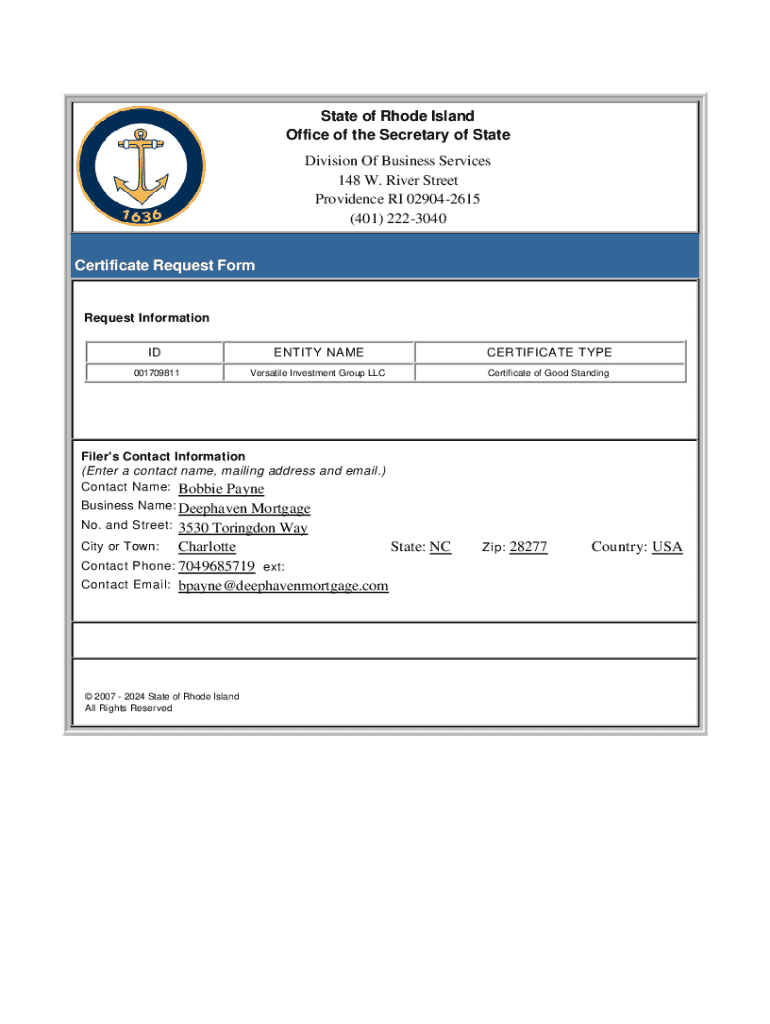 1636

State of Rhode Island
Office of the Secretary of State

Division Of Business Services
148 W. River Street
Providence RI 02904-2615
(401) 222-3040

Certificate Request Form

Request Information

| ID | ENTITY NAME | CERTIFICATE TYPE |
|---|---|---|
| 001709811 | Versatile Investment Group LLC | Certificate of Good Standing |

Filer's Contact Information
(Enter a contact name, mailing address and email.)
Contact Name: Bobbie Payne
Business Name: Deephaven Mortgage
No. and Street: 3530 Toringdon Way
City or Town: Charlotte State: NC Zip: 28277 Country: USA
Contact Phone: 7049685719 ext:
Contact Email: bpayne@deephavenmortgage.com

© 2007 - 2024 State of Rhode Island
All Rights Reserved